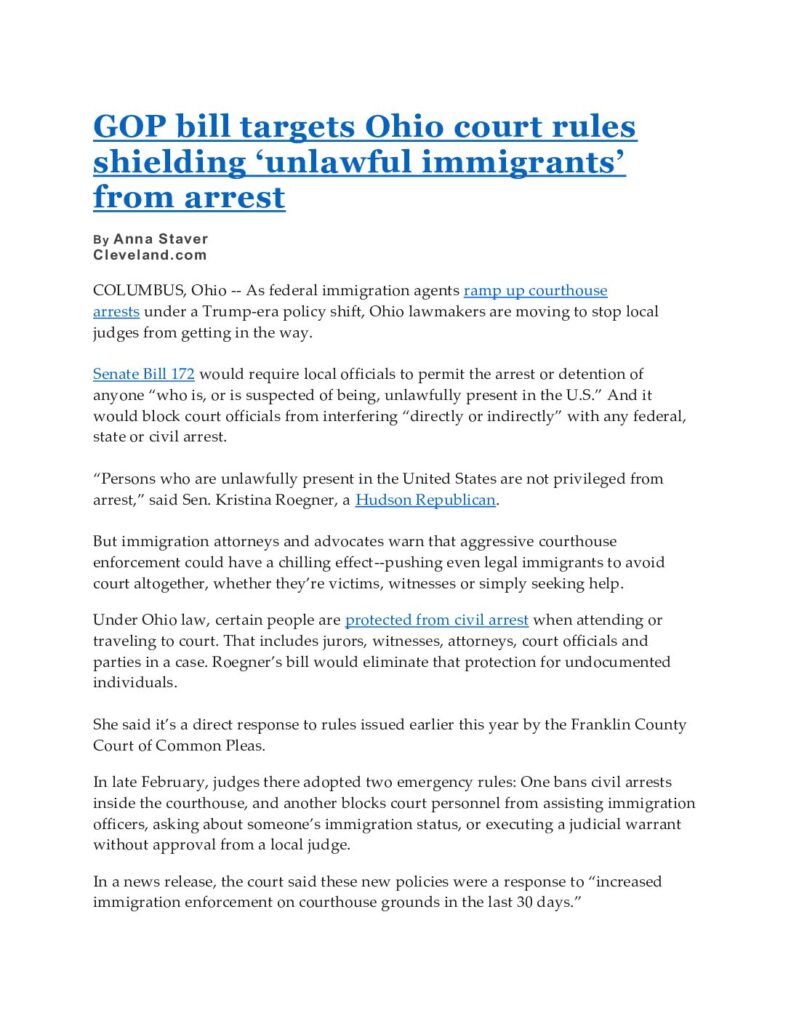 GOP bill targets Ohio court rules shielding ‘unlawful immigrants’ from arrest

By Anna Staver
Cleveland.com

COLUMBUS, Ohio -- As federal immigration agents ramp up courthouse arrests under a Trump-era policy shift, Ohio lawmakers are moving to stop local judges from getting in the way.

Senate Bill 172 would require local officials to permit the arrest or detention of anyone “who is, or is suspected of being, unlawfully present in the U.S.” And it would block court officials from interfering “directly or indirectly” with any federal, state or civil arrest.

“Persons who are unlawfully present in the United States are not privileged from arrest,” said Sen. Kristina Roegner, a Hudson Republican.

But immigration attorneys and advocates warn that aggressive courthouse enforcement could have a chilling effect--pushing even legal immigrants to avoid court altogether, whether they’re victims, witnesses or simply seeking help.

Under Ohio law, certain people are protected from civil arrest when attending or traveling to court. That includes jurors, witnesses, attorneys, court officials and parties in a case. Roegner’s bill would eliminate that protection for undocumented individuals.

She said it’s a direct response to rules issued earlier this year by the Franklin County Court of Common Pleas.

In late February, judges there adopted two emergency rules: One bans civil arrests inside the courthouse, and another blocks court personnel from assisting immigration officers, asking about someone’s immigration status, or executing a judicial warrant without approval from a local judge.

In a news release, the court said these new policies were a response to “increased immigration enforcement on courthouse grounds in the last 30 days.”